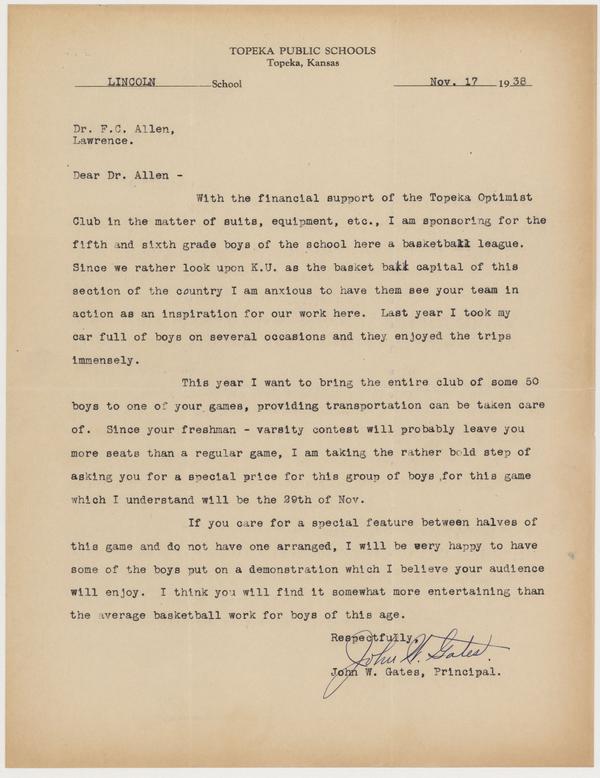 TOPEKA PUBLIC SCHOOLS
Topeka, Kansas

LINCOLN School

Nov. 17 1938

Dr. F.C. Allen,
Lawrence.

Dear Dr. Allen -

With the financial support of the Topeka Optimist Club in the matter of suits, equipment, etc., I am sponsoring for the fifth and sixth grade boys of the school here a basketball league. Since we rather look upon K.U. as the basket ball capital of this section of the country I am anxious to have them see your team in action as an inspiration for our work here. Last year I took my car full of boys on several occasions and they enjoyed the trips immensely.

This year I want to bring the entire club of some 50 boys to one of your games, providing transportation can be taken care of. Since your freshman - varsity contest will probably leave you more seats than a regular game, I am taking the rather bold step of asking you for a special price for this group of boys for this game which I understand will be the 29th of Nov.

If you care for a special feature between halves of this game and do not have one arranged, I will be very happy to have some of the boys put on a demonstration which I believe your audience will enjoy. I think you will find it somewhat more entertaining than the average basketball work for boys of this age.

Respectfully,
John W. Gates
John W. Gates, Principal.